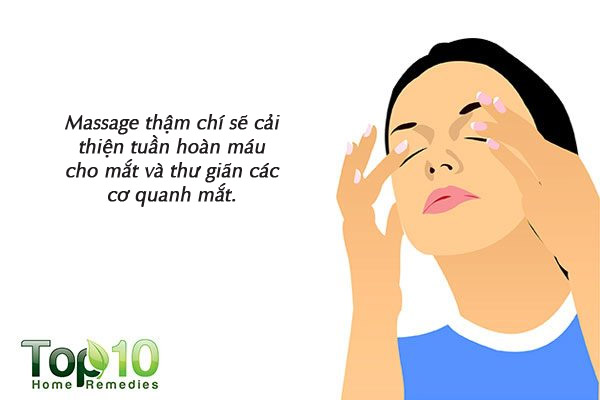 Massage thậm chí sẽ cải thiện tuần hoàn máu cho mắt và thư giãn các cơ quanh mắt.

Top 10
Home Remedies